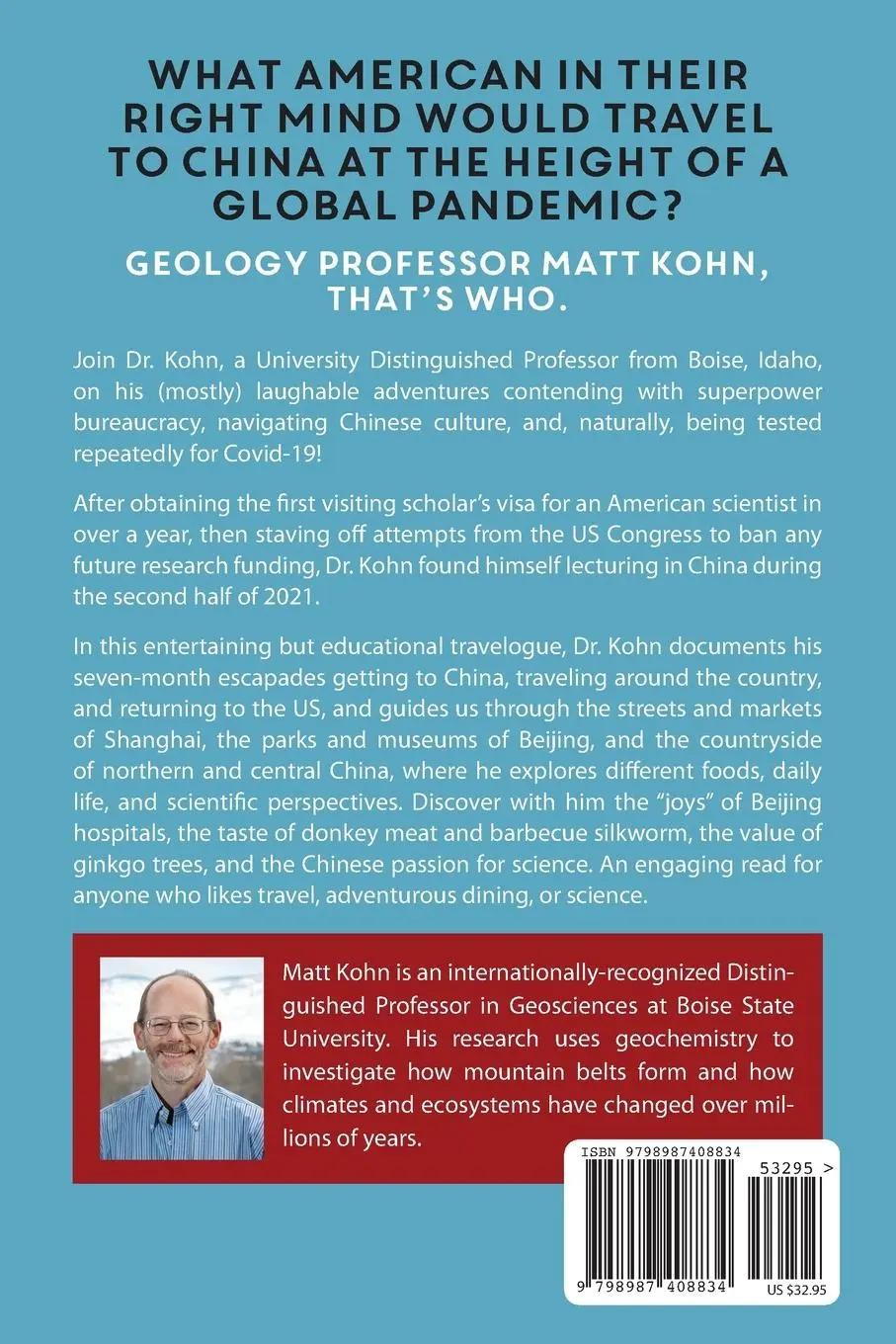 WHAT AMERICAN IN THEIR RIGHT MIND WOULD TRAVEL TO CHINA AT THE HEIGHT OF A GLOBAL PANDEMIC?

GEOLOGY PROFESSOR MATT KOHN, THAT'S WHO.

Join Dr. Kohn, a University Distinguished Professor from Boise, Idaho, on his (mostly) laughable adventures contending with superpower bureaucracy, navigating Chinese culture, and, naturally, being tested repeatedly for Covid-19!

After obtaining the first visiting scholar's visa for an American scientist in over a year, then staving off attempts from the US Congress to ban any future research funding, Dr. Kohn found himself lecturing in China during the second half of 2021.

In this entertaining but educational travelogue, Dr. Kohn documents his seven-month escapades getting to China, traveling around the country, and returning to the US, and guides us through the streets and markets of Shanghai, the parks and museums of Beijing, and the countryside of northern and central China, where he explores different foods, daily life, and scientific perspectives. Discover with him the "joys" of Beijing hospitals, the taste of donkey meat and barbecue silkworm, the value of ginkgo trees, and the Chinese passion for science. An engaging read for anyone who likes travel, adventurous dining, or science.

Matt Kohn is an internationally-recognized Distinguished Professor in Geosciences at Boise State University. His research uses geochemistry to investigate how mountain belts form and how climates and ecosystems have changed over millions of years.

ISBN 9798987408834

53295 >

9 798987 408834

US $32.95